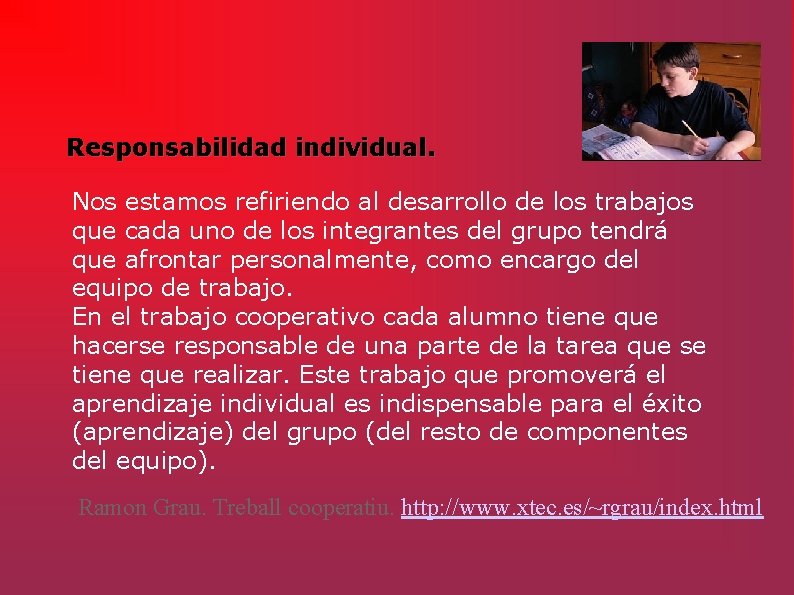 Responsabilidad individual.

Nos estamos refiriendo al desarrollo de los trabajos que cada uno de los integrantes del grupo tendrá que afrontar personalmente, como encargo del equipo de trabajo.
En el trabajo cooperativo cada alumno tiene que hacerse responsable de una parte de la tarea que se tiene que realizar. Este trabajo que promoverá el aprendizaje individual es indispensable para el éxito (aprendizaje) del grupo (del resto de componentes del equipo).

Ramon Grau. Treball cooperatiu. http://www.xtec.es/~rgrau/index.html